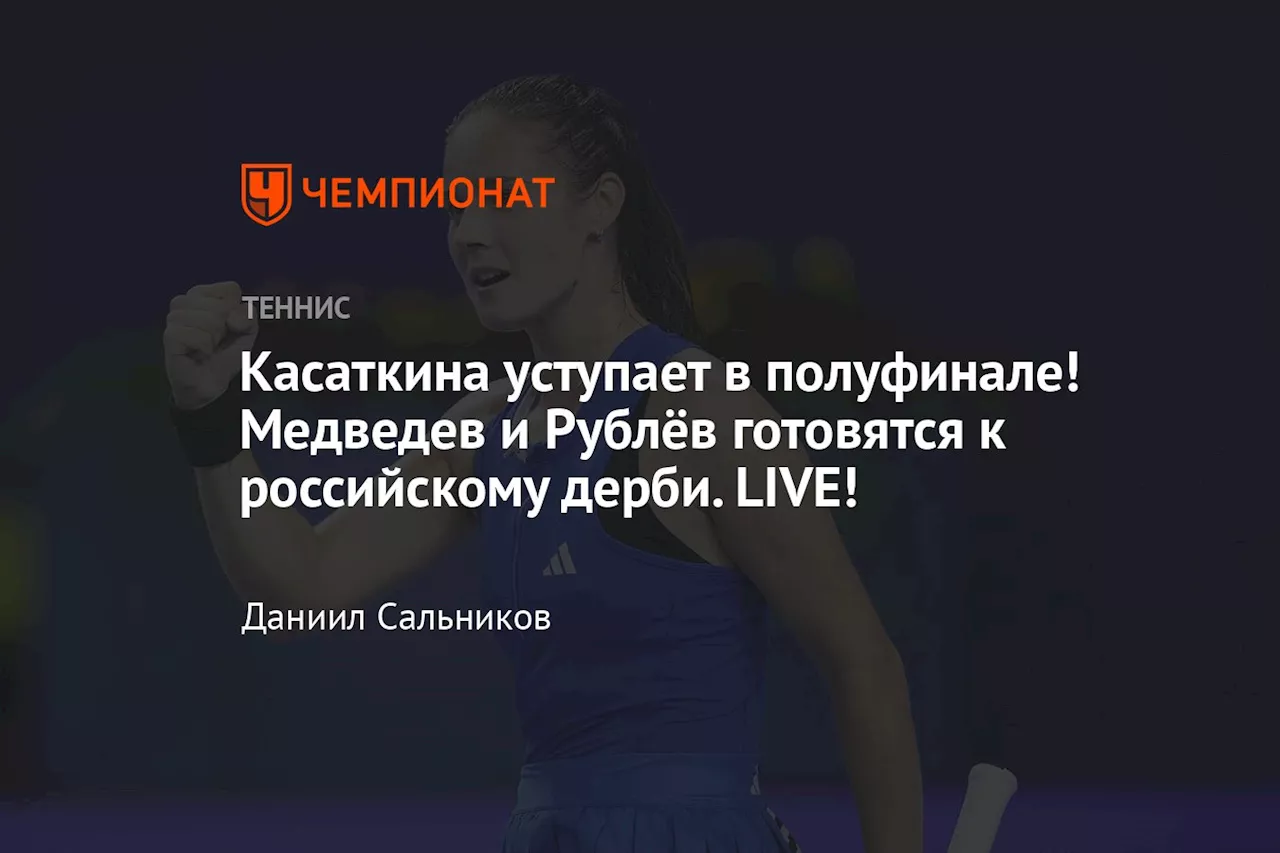 ЧЕМПИОНАТ

ТЕННИС

Касаткина уступает в полуфинале! Медведев и Рублёв готовятся к российскому дерби. LIVE!

Даниил Сальников